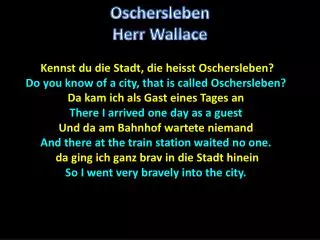 Oschersleben
Herr Wallace

Kennst du die Stadt, die heisst Oschersleben?
Do you know of a city, that is called Oschersleben?
Da kam ich als Gast eines Tages an
There I arrived one day as a guest
Und da am Bahnhof wartete niemand
And there at the train station waited no one.
da ging ich ganz brav in die Stadt hinein
So I went very bravely into the city.